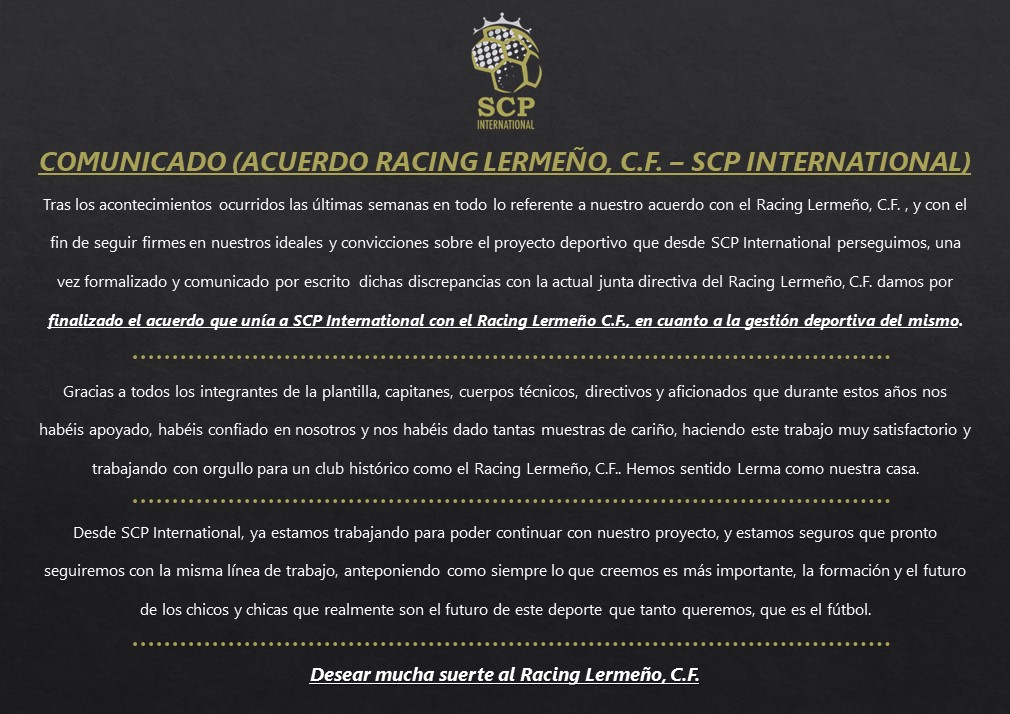 SCP
INTERNATIONAL

COMUNICADO (ACUERDO RACING LERMEÑO, C.F. – SCP INTERNATIONAL)

Tras los acontecimientos ocurridos las últimas semanas en todo lo referente a nuestro acuerdo con el Racing Lermeño, C.F. , y con el fin de seguir firmes en nuestros ideales y convicciones sobre el proyecto deportivo que desde SCP International perseguimos, una vez formalizado y comunicado por escrito dichas discrepancias con la actual junta directiva del Racing Lermeño, C.F. damos por finalizado el acuerdo que unía a SCP International con el Racing Lermeño C.F., en cuanto a la gestión deportiva del mismo.

Gracias a todos los integrantes de la plantilla, capitanes, cuerpos técnicos, directivos y aficionados que durante estos años nos habéis apoyado, habéis confiado en nosotros y nos habéis dado tantas muestras de cariño, haciendo este trabajo muy satisfactorio y trabajando con orgullo para un club histórico como el Racing Lermeño, C.F.. Hemos sentido Lerma como nuestra casa.

Desde SCP International, ya estamos trabajando para poder continuar con nuestro proyecto, y estamos seguros que pronto seguiremos con la misma línea de trabajo, anteponiendo como siempre lo que creemos es más importante, la formación y el futuro de los chicos y chicas que realmente son el futuro de este deporte que tanto queremos, que es el fútbol.

Desear mucha suerte al Racing Lermeño, C.F.